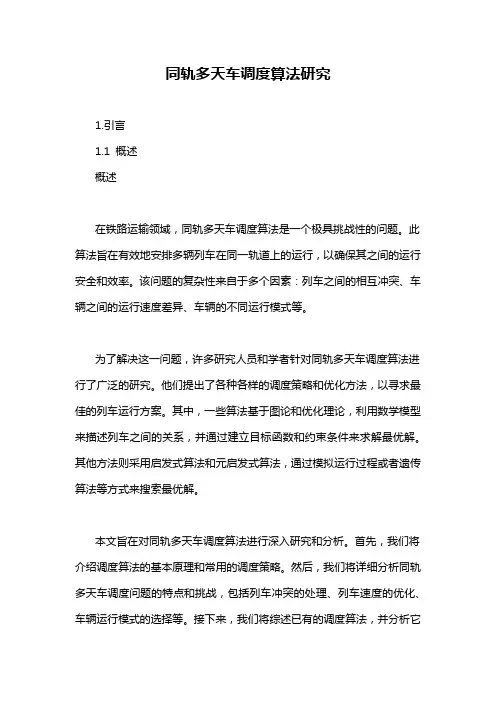 同轨多天车调度算法研究

1.引言

1.1 概述

概述

在铁路运输领域，同轨多天车调度算法是一个极具挑战性的问题。此算法旨在有效地安排多辆列车在同一轨道上的运行，以确保其之间的运行安全和效率。该问题的复杂性来自于多个因素：列车之间的相互冲突、车辆之间的运行速度差异、车辆的不同运行模式等。

为了解决这一问题，许多研究人员和学者针对同轨多天车调度算法进行了广泛的研究。他们提出了各种各样的调度策略和优化方法，以寻求最佳的列车运行方案。其中，一些算法基于图论和优化理论，利用数学模型来描述列车之间的关系，并通过建立目标函数和约束条件来求解最优解。其他方法则采用启发式算法和元启发式算法，通过模拟运行过程或者遗传算法等方式来搜索最优解。

本文旨在对同轨多天车调度算法进行深入研究和分析。首先，我们将介绍调度算法的基本原理和常用的调度策略。然后，我们将详细分析同轨多天车调度问题的特点和挑战，包括列车冲突的处理、列车速度的优化、车辆运行模式的选择等。接下来，我们将综述已有的调度算法，并分析它